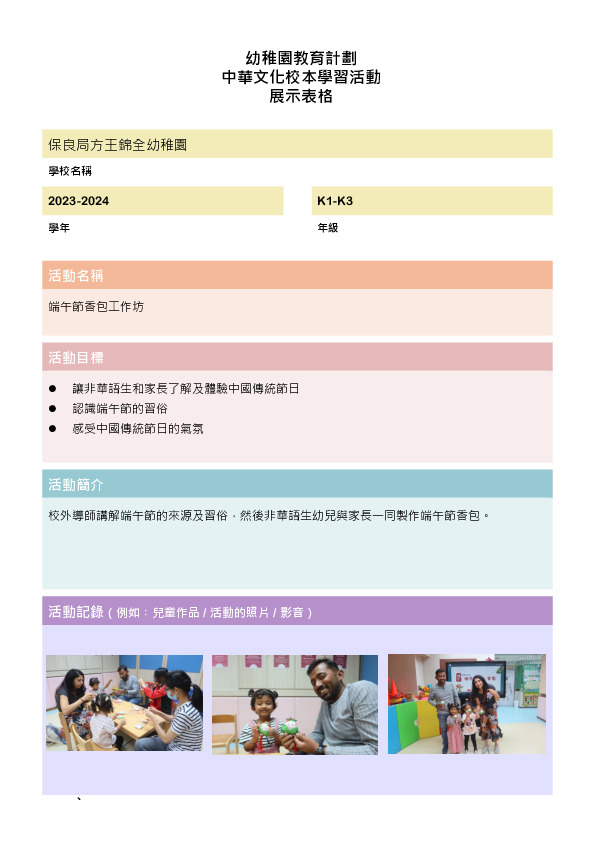 幼稚園教育計劃
中華文化校本學習活動
展示表格

保良局方王錦全幼稚園

學校名稱

2023-2024

學年

K1-K3

年級

活動名稱

端午節香包工作坊

活動目標

● 讓非華語生和家長了解及體驗中國傳統節日
● 認識端午節的習俗
● 感受中國傳統節日的氣氛

活動簡介

校外導師講解端午節的來源及習俗，然後非華語生幼兒與家長一同製作端午節香包。

活動記錄（例如：兒童作品 / 活動的照片 / 影音）